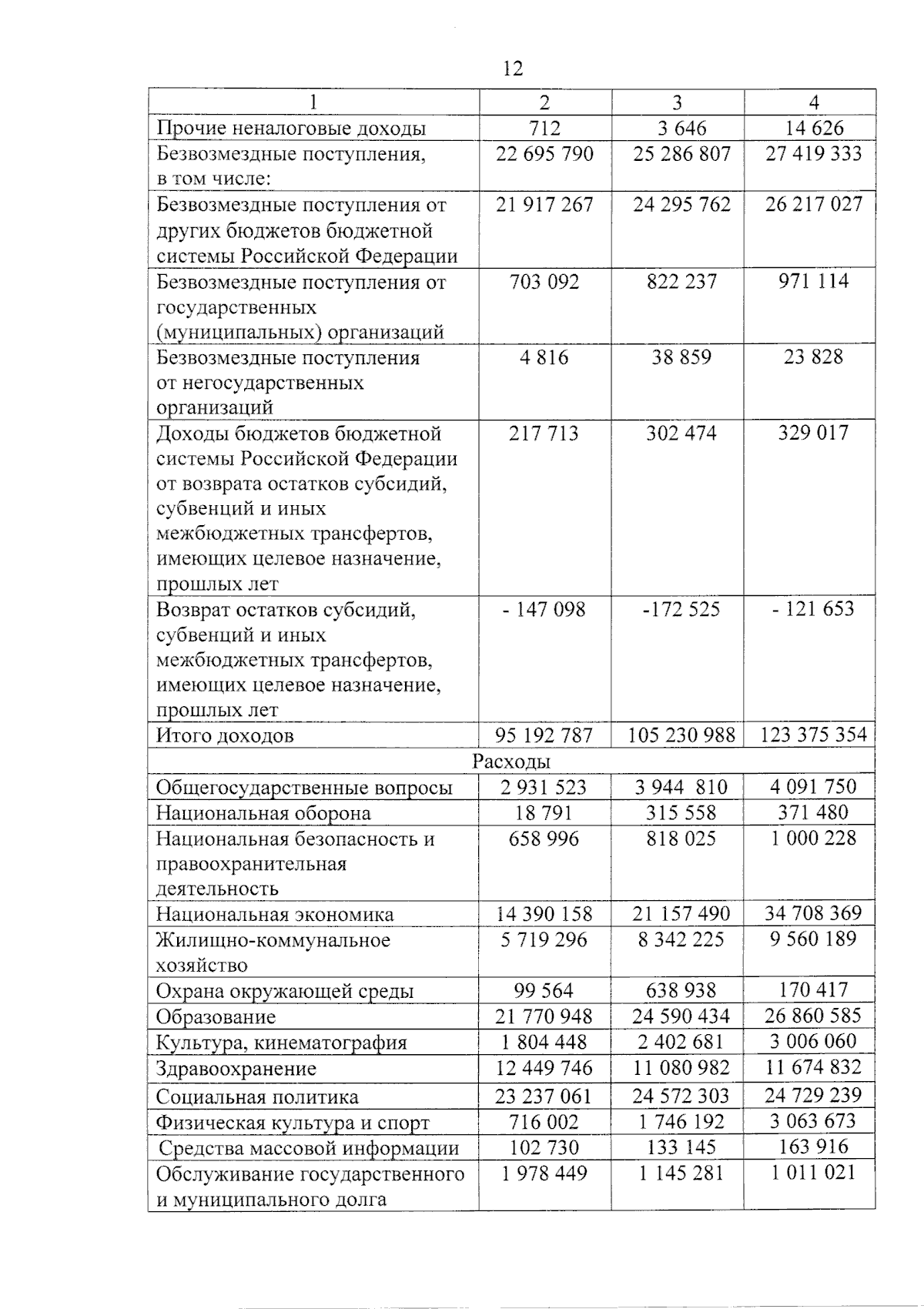 12

| 1 | 2 | 3 | 4 |
|---|---|---|---|
| Прочие неналоговые доходы | 712 | 3 646 | 14 626 |
| Безвозмездные поступления, в том числе: | 22 695 790 | 25 286 807 | 27 419 333 |
| Безвозмездные поступления от других бюджетов бюджетной системы Российской Федерации | 21 917 267 | 24 295 762 | 26 217 027 |
| Безвозмездные поступления от государственных (муниципальных) организаций | 703 092 | 822 237 | 971 114 |
| Безвозмездные поступления от негосударственных организаций | 4 816 | 38 859 | 23 828 |
| Доходы бюджетов бюджетной системы Российской Федерации от возврата остатков субсидий, субвенций и иных межбюджетных трансфертов, имеющих целевое назначение, прошлых лет | 217 713 | 302 474 | 329 017 |
| Возврат остатков субсидий, субвенций и иных межбюджетных трансфертов, имеющих целевое назначение, прошлых лет | - 147 098 | -172 525 | - 121 653 |
| Итого доходов | 95 192 787 | 105 230 988 | 123 375 354 |
| Расходы | | | |
| Общегосударственные вопросы | 2 931 523 | 3 944 810 | 4 091 750 |
| Национальная оборона | 18 791 | 315 558 | 371 480 |
| Национальная безопасность и правоохранительная деятельность | 658 996 | 818 025 | 1 000 228 |
| Национальная экономика | 14 390 158 | 21 157 490 | 34 708 369 |
| Жилищно-коммунальное хозяйство | 5 719 296 | 8 342 225 | 9 560 189 |
| Охрана окружающей среды | 99 564 | 638 938 | 170 417 |
| Образование | 21 770 948 | 24 590 434 | 26 860 585 |
| Культура, кинематография | 1 804 448 | 2 402 681 | 3 006 060 |
| Здравоохранение | 12 449 746 | 11 080 982 | 11 674 832 |
| Социальная политика | 23 237 061 | 24 572 303 | 24 729 239 |
| Физическая культура и спорт | 716 002 | 1 746 192 | 3 063 673 |
| Средства массовой информации | 102 730 | 133 145 | 163 916 |
| Обслуживание государственного и муниципального долга | 1 978 449 | 1 145 281 | 1 011 021 |